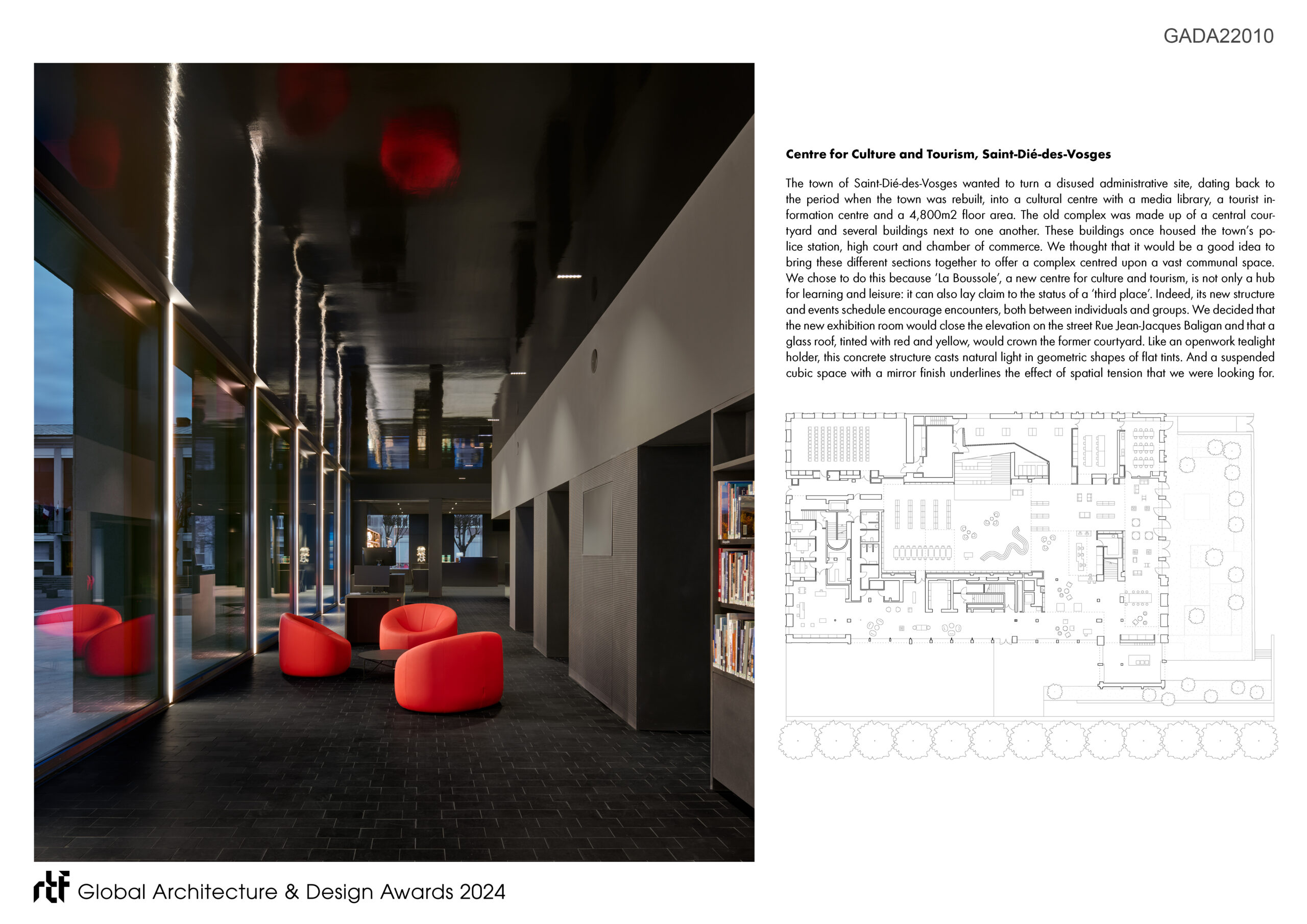 GADA22010

Centre for Culture and Tourism, Saint-Dié-des-Vosges

The town of Saint-Dié-des-Vosges wanted to turn a disused administrative site, dating back to the period when the town was rebuilt, into a cultural centre with a media library, a tourist information centre and a 4,800m2 floor area. The old complex was made up of a central courtyard and several buildings next to one another. These buildings once housed the town's police station, high court and chamber of commerce. We thought that it would be a good idea to bring these different sections together to offer a complex centred upon a vast communal space. We chose to do this because 'La Boussole', a new centre for culture and tourism, is not only a hub for learning and leisure: it can also lay claim to the status of a 'third place'. Indeed, its new structure and events schedule encourage encounters, both between individuals and groups. We decided that the new exhibition room would close the elevation on the street Rue Jean-Jacques Baligan and that a glass roof, tinted with red and yellow, would crown the former courtyard. Like an openwork tealight holder, this concrete structure casts natural light in geometric shapes of flat tints. And a suspended cubic space with a mirror finish underlines the effect of spatial tension that we were looking for.

rtf Global Architecture & Design Awards 2024